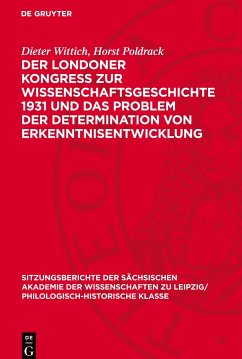 DE GRUYTER

Dieter Wittich, Horst Poldrack

DER LONDONER KONGRESS ZUR WISSENSCHAFTSGESCHICHTE 1931 UND DAS PROBLEM DER DETERMINATION VON ERKENNTNISENTWICKLUNG

SITZUNGSBERICHTE DER SÄCHSISCHEN AKADEMIE DER WISSENSCHAFTEN ZU LEIPZIG/ PHILOLOGISCH-HISTORISCHE KLASSE

DE G